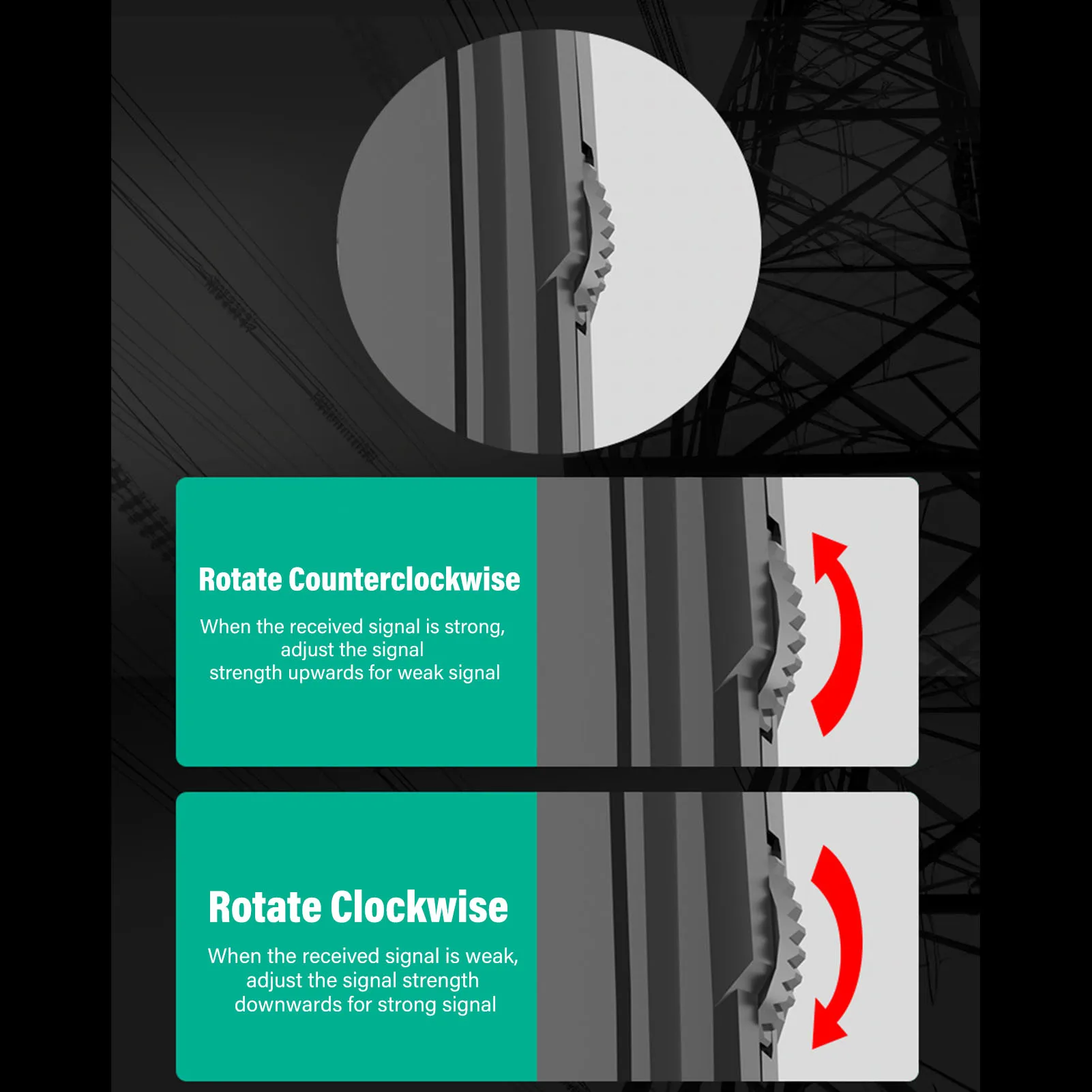 Rotate Counterclockwise

When the received signal is strong, adjust the signal strength upwards for weak signal

Rotate Clockwise

When the received signal is weak, adjust the signal strength downwards for strong signal